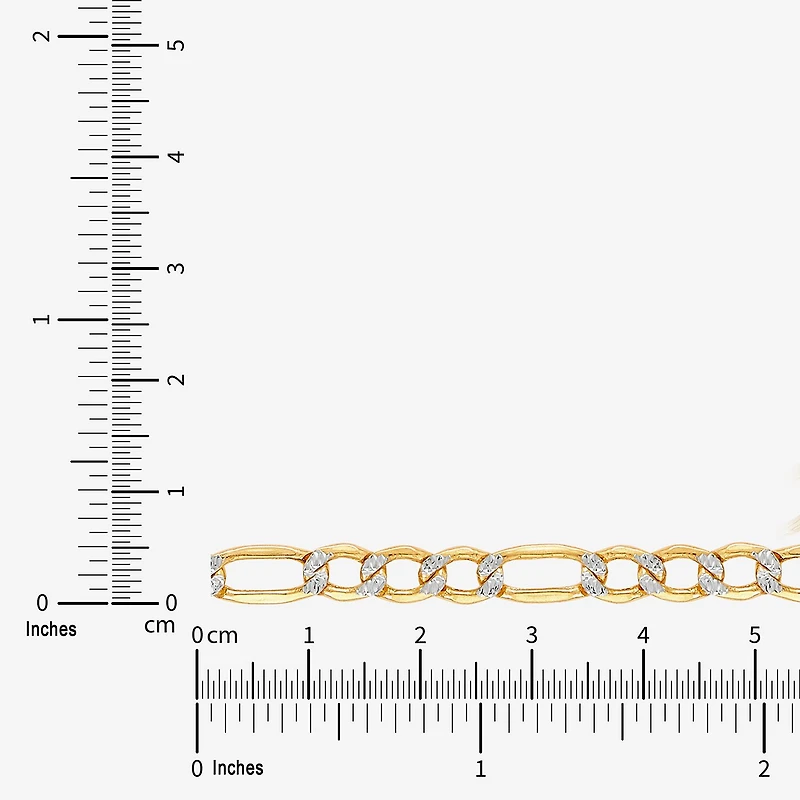 2
1
0
Inches

5
4
3
2
1
0
cm

0 cm
1
2
3
4
5

0 Inches
1
2